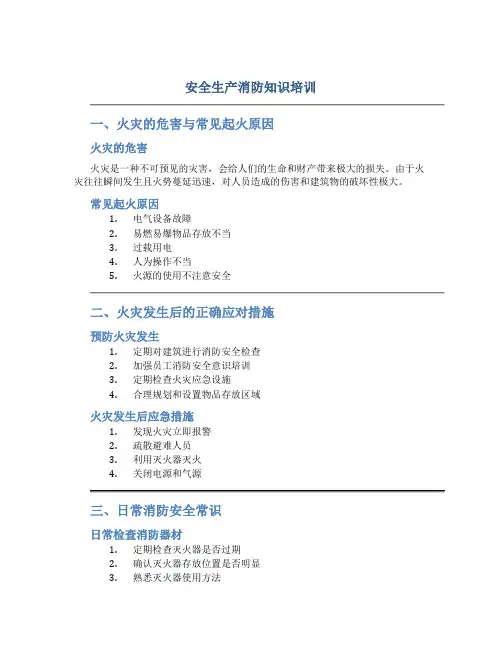 安全生产消防知识培训

一、火灾的危害与常见起火原因

火灾的危害

火灾是一种不可预见的灾害，会给人们的生命和财产带来极大的损失。由于火灾往往瞬间发生且火势蔓延迅速，对人员造成的伤害和建筑物的破坏性极大。

常见起火原因

1. 电气设备故障
2. 易燃易爆物品存放不当
3. 过载用电
4. 人为操作不当
5. 火源的使用不注意安全

二、火灾发生后的正确应对措施

预防火灾发生

1. 定期对建筑进行消防安全检查
2. 加强员工消防安全意识培训
3. 定期检查火灾应急设施
4. 合理规划和设置物品存放区域

火灾发生后应急措施

1. 发现火灾立即报警
2. 疏散避难人员
3. 利用灭火器灭火
4. 关闭电源和气源

三、日常消防安全常识

日常检查消防器材

1. 定期检查灭火器是否过期
2. 确认灭火器存放位置是否明显
3. 熟悉灭火器使用方法